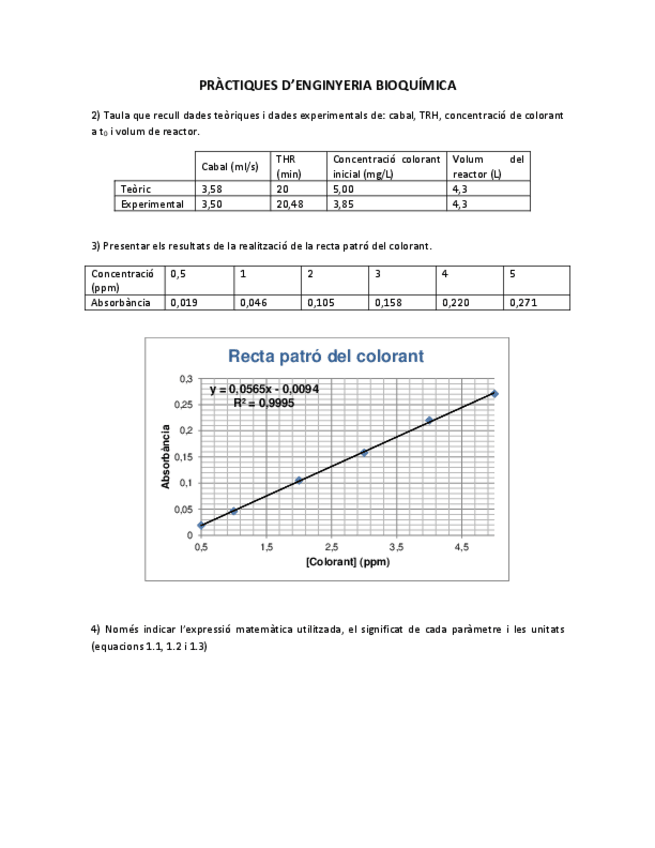 PRÀCTIQUES D'ENGINYERIA BIOQUÍMICA

2) Taula que recull dades teòriques i dades experimentals de: cabal, TRH, concentració de colorant a $t_0$ i volum de reactor.

| | Cabal (ml/s) | THR (min) | Concentració colorant inicial (mg/L) | Volum del reactor (L) |
|---|---|---|---|---|
| Teòric | 3,58 | 20 | 5,00 | 4,3 |
| Experimental | 3,50 | 20,48 | 3,85 | 4,3 |

3) Presentar els resultats de la realització de la recta patró del colorant.

| Concentració (ppm) | 0,5 | 1 | 2 | 3 | 4 | 5 |
|---|---|---|---|---|---|---|
| Absorbància | 0,019 | 0,046 | 0,105 | 0,158 | 0,220 | 0,271 |

Recta patró del colorant

y = 0,0565x - 0,0094
R² = 0,9995

Absorbància
0,3
0,25
0,2
0,15
0,1
0,05
0
0,5
1,5
2,5
3,5
4,5
[Colorant] (ppm)

4) Només indicar l'expressió matemàtica utilitzada, el significat de cada paràmetre i les unitats (equacions 1.1, 1.2 i 1.3)